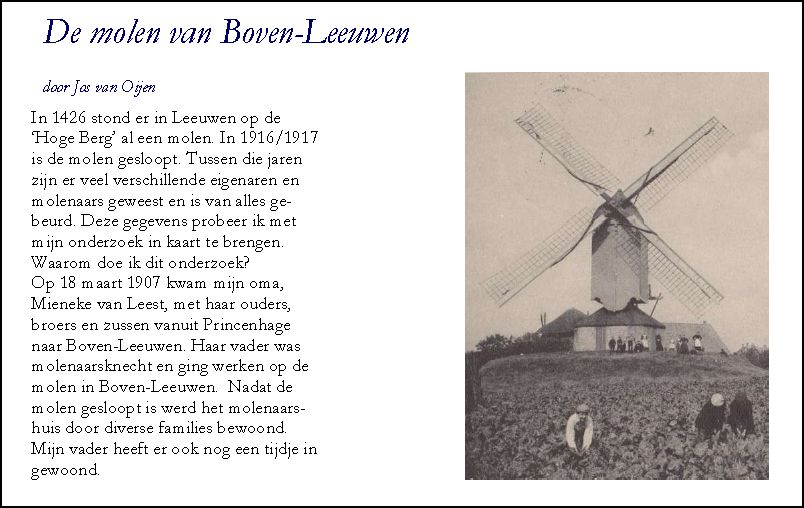 De molen van Boven-Leeuwen

door Jos van Oijen

In 1426 stond er in Leeuwen op de 'Hoge Berg' al een molen. In 1916/1917 is de molen gesloopt. Tussen die jaren zijn er veel verschillende eigenaren en molenaars geweest en is van alles gebeurd. Deze gegevens probeer ik met mijn onderzoek in kaart te brengen. Waarom doe ik dit onderzoek?
Op 18 maart 1907 kwam mijn oma, Mieneke van Leest, met haar ouders, broers en zussen vanuit Princenhage naar Boven-Leeuwen. Haar vader was molenaarsknecht en ging werken op de molen in Boven-Leeuwen. Nadat de molen gesloopt is werd het molenaarshuis door diverse families bewoond. Mijn vader heeft er ook nog een tijdje in gewoond.